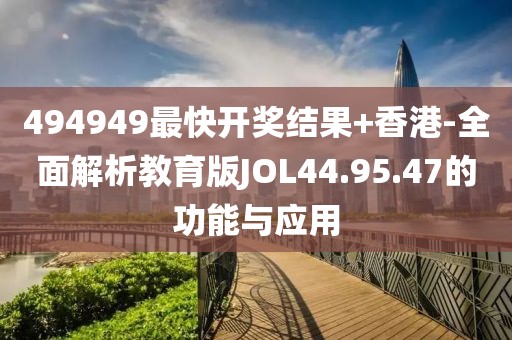 494949最快开奖结果+香港-全面解析教育版JOL44.95.47的功能与应用